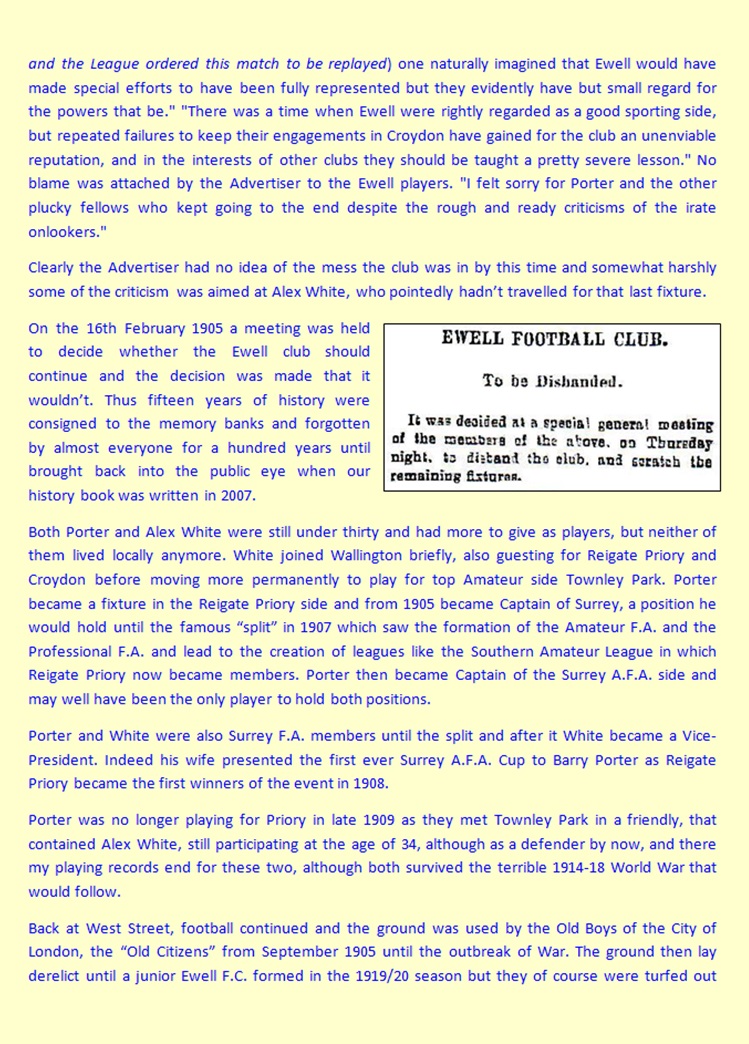 and the League ordered this match to be replayed) one naturally imagined that Ewell would have made special efforts to have been fully represented but they evidently have but small regard for the powers that be." "There was a time when Ewell were rightly regarded as a good sporting side, but repeated failures to keep their engagements in Croydon have gained for the club an unenviable reputation, and in the interests of other clubs they should be taught a pretty severe lesson." No blame was attached by the Advertiser to the Ewell players. "I felt sorry for Porter and the other plucky fellows who kept going to the end despite the rough and ready criticisms of the irate onlookers."

Clearly the Advertiser had no idea of the mess the club was in by this time and somewhat harshly some of the criticism was aimed at Alex White, who pointedly hadn't travelled for that last fixture.

On the 16th February 1905 a meeting was held to decide whether the Ewell club should continue and the decision was made that it wouldn't. Thus fifteen years of history were consigned to the memory banks and forgotten by almost everyone for a hundred years until brought back into the public eye when our history book was written in 2007.

EWELL FOOTBALL CLUB.

To be Disbanded.

It was decided at a special general meeting of the members of the above, on Thursday night, to disband the club, and scratch the remaining fixtures.

Both Porter and Alex White were still under thirty and had more to give as players, but neither of them lived locally anymore. White joined Wallington briefly, also guesting for Reigate Priory and Croydon before moving more permanently to play for top Amateur side Townley Park. Porter became a fixture in the Reigate Priory side and from 1905 became Captain of Surrey, a position he would hold until the famous "split" in 1907 which saw the formation of the Amateur F.A. and the Professional F.A. and lead to the creation of leagues like the Southern Amateur League in which Reigate Priory now became members. Porter then became Captain of the Surrey A.F.A. side and may well have been the only player to hold both positions.

Porter and White were also Surrey F.A. members until the split and after it White became a Vice-President. Indeed his wife presented the first ever Surrey A.F.A. Cup to Barry Porter as Reigate Priory became the first winners of the event in 1908.

Porter was no longer playing for Priory in late 1909 as they met Townley Park in a friendly, that contained Alex White, still participating at the age of 34, although as a defender by now, and there my playing records end for these two, although both survived the terrible 1914-18 World War that would follow.

Back at West Street, football continued and the ground was used by the Old Boys of the City of London, the "Old Citizens" from September 1905 until the outbreak of War. The ground then lay derelict until a junior Ewell F.C. formed in the 1919/20 season but they of course were turfed out